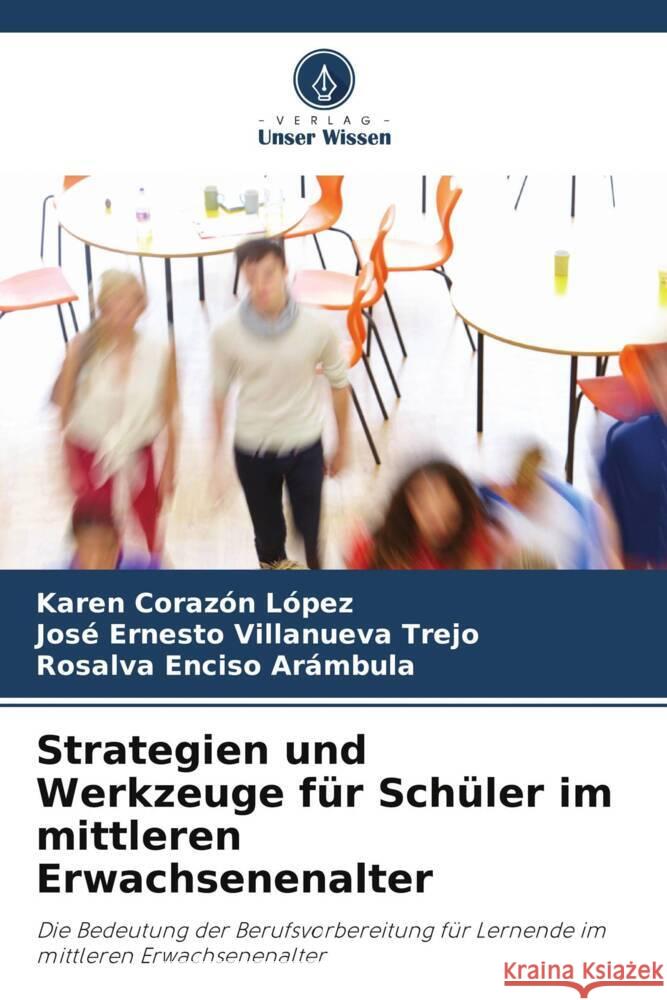 VERLAG
Unser Wissen

Karen Corazón López
José Ernesto Villanueva Trejo
Rosalva Enciso Arámbula

Strategien und Werkzeuge für Schüler im mittleren Erwachsenenalter

Die Bedeutung der Berufsvorbereitung für Lernende im mittleren Erwachsenenalter